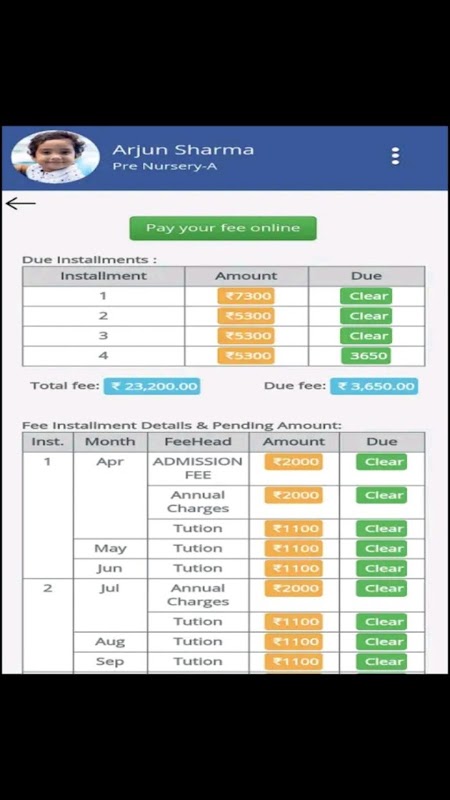 Arjun Sharma
Pre Nursery-A

Pay your fee online

Due Installments :

| Installment | Amount | Due |
|---|---|---|
| 1 | ₹7300 | Clear |
| 2 | ₹5300 | Clear |
| 3 | ₹5300 | Clear |
| 4 | ₹5300 | 3650 |

Total fee: ₹ 23,200.00 Due fee: ₹ 3,650.00

Fee Installment Details & Pending Amount:

| Inst. | Month | FeeHead | Amount | Due |
|---|---|---|---|---|
| 1 | Apr | ADMISSION FEE | ₹2000 | Clear |
| | | Annual Charges | ₹2000 | Clear |
| | | Tution | ₹1100 | Clear |
| | May | Tution | ₹1100 | Clear |
| | Jun | Tution | ₹1100 | Clear |
| 2 | Jul | Annual Charges | ₹2000 | Clear |
| | | Tution | ₹1100 | Clear |
| | Aug | Tution | ₹1100 | Clear |
| | Sep | Tution | ₹1100 | Clear |